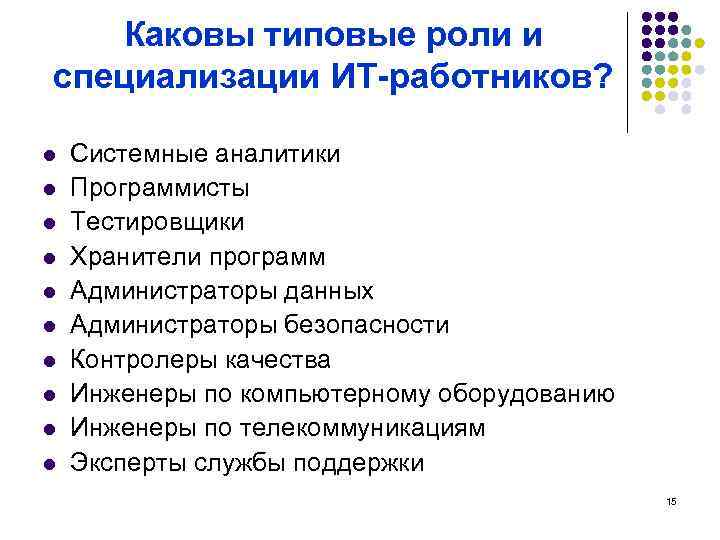 Каковы типовые роли и специализации ИТ-работников?

- Системные аналитики
- Программисты
- Тестировщики
- Хранители программ
- Администраторы данных
- Администраторы безопасности
- Контролеры качества
- Инженеры по компьютерному оборудованию
- Инженеры по телекоммуникациям
- Эксперты службы поддержки

15